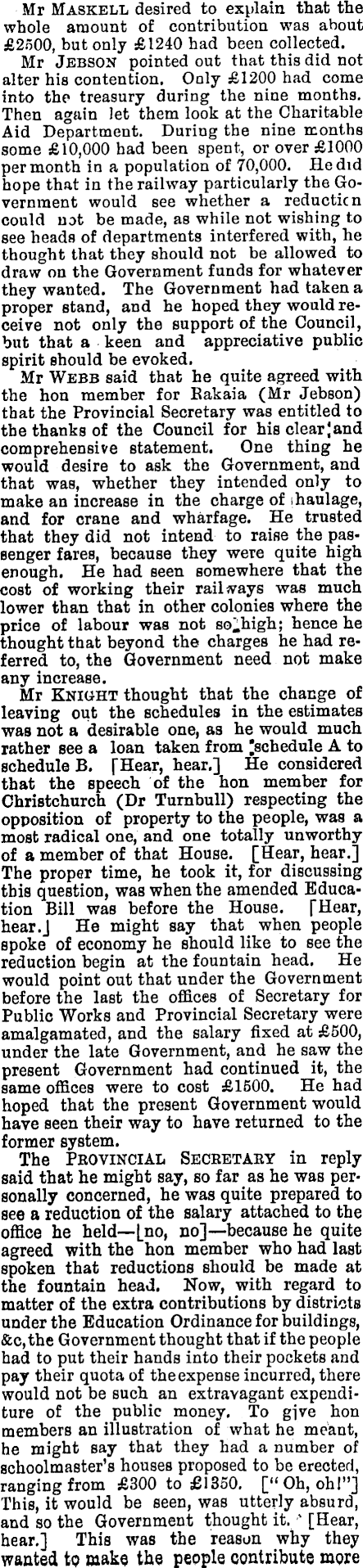 Mr MASKELL desired to explain that the whole amount of contribution was about £2500, but only £1240 had been collected.

Mr JEBSON pointed out that this did not alter his contention. Only £1200 had come into the treasury during the nine months. Then again let them look at the Charitable Aid Department. During the nine months some £10,000 had been spent, or over £1000 per month in a population of 70,000. He did hope that in the railway particularly the Government would see whether a reduction could not be made, as while not wishing to see heads of departments interfered with, he thought that they should not be allowed to draw on the Government funds for whatever they wanted. The Government had taken a proper stand, and he hoped they would receive not only the support of the Council, but that a keen and appreciative public spirit should be evoked.

Mr WEBB said that he quite agreed with the hon member for Rakaia (Mr Jebson) that the Provincial Secretary was entitled to the thanks of the Council for his clear and comprehensive statement. One thing he would desire to ask the Government, and that was, whether they intended only to make an increase in the charge of haulage, and for crane and wharfage. He trusted that they did not intend to raise the passenger fares, because they were quite high enough. He had seen somewhere that the cost of working their railways was much lower than that in other colonies where the price of labour was not so high; hence he thought that beyond the charges he had referred to, the Government need not make any increase.

Mr KNIGHT thought that the change of leaving out the schedules in the estimates was not a desirable one, as he would much rather see a loan taken from schedule A to schedule B. [Hear, hear.] He considered that the speech of the hon member for Christchurch (Dr Turnbull) respecting the opposition of property to the people, was a most radical one, and one totally unworthy of a member of that House. [Hear, hear.] The proper time, he took it, for discussing this question, was when the amended Education Bill was before the House. [Hear, hear.] He might say that when people spoke of economy he should like to see the reduction begin at the fountain head. He would point out that under the Government before the last the offices of Secretary for Public Works and Provincial Secretary were amalgamated, and the salary fixed at £500, under the late Government, and he saw the present Government had continued it, the same offices were to cost £1500. He had hoped that the present Government would have seen their way to have returned to the former system.

The PROVINCIAL SECRETARY in reply said that he might say, so far as he was personally concerned, he was quite prepared to see a reduction of the salary attached to the office he held—[no, no]—because he quite agreed with the hon member who had last spoken that reductions should be made at the fountain head. Now, with regard to matter of the extra contributions by districts under the Education Ordinance for buildings, &c, the Government thought that if the people had to put their hands into their pockets and pay their quota of the expense incurred, there would not be such an extravagant expenditure of the public money. To give hon members an illustration of what he meant, he might say that they had a number of schoolmaster's houses proposed to be erected, ranging from £300 to £1350. ["Oh, oh!"] This, it would be seen, was utterly absurd, and so the Government thought it. [Hear, hear.] This was the reason why they wanted to make the people contribute more